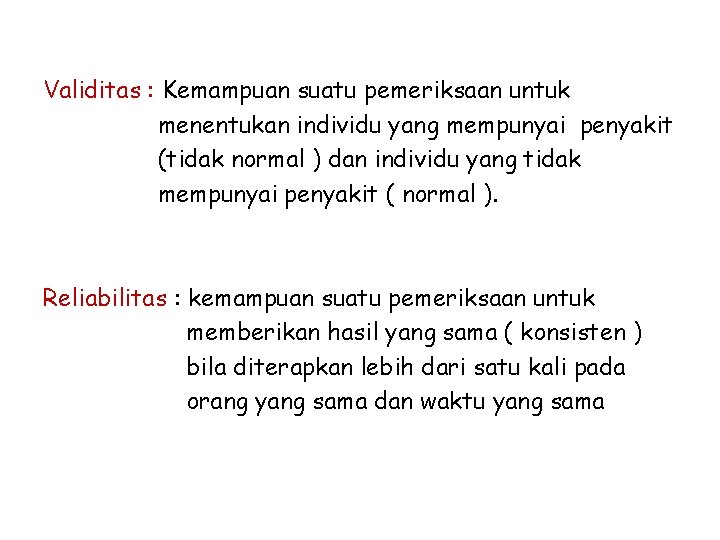 Validitas : Kemampuan suatu pemeriksaan untuk menentukan individu yang mempunyai penyakit (tidak normal ) dan individu yang tidak mempunyai penyakit ( normal ).

Reliabilitas : kemampuan suatu pemeriksaan untuk memberikan hasil yang sama ( konsisten ) bila diterapkan lebih dari satu kali pada orang yang sama dan waktu yang sama